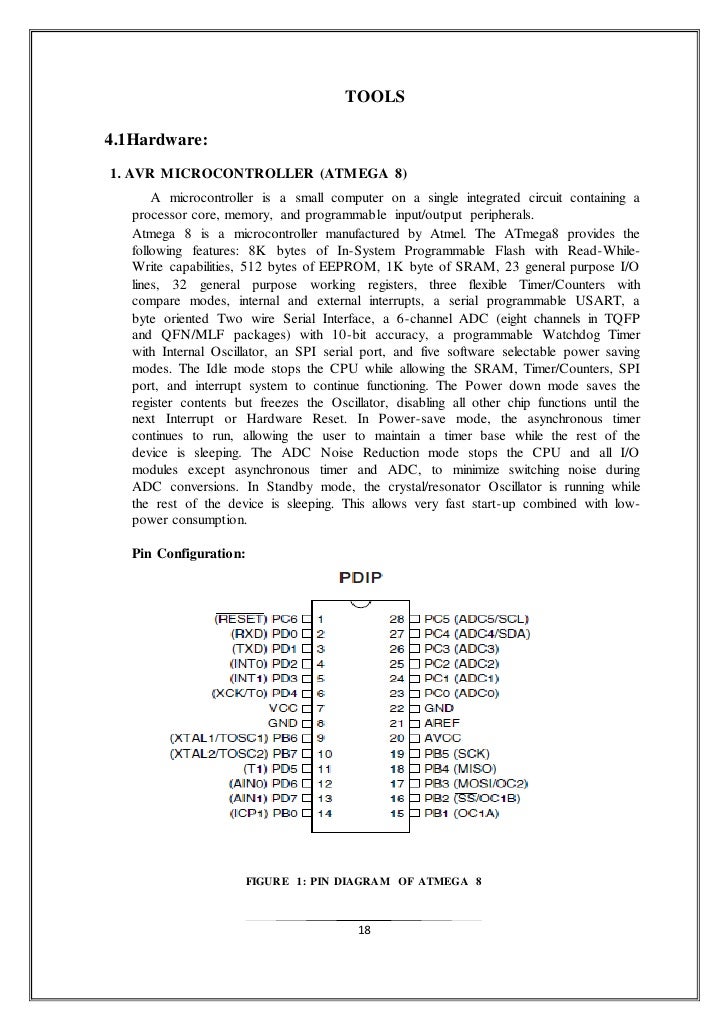 TOOLS

4.1Hardware:

1. AVR MICROCONTROLLER (ATMEGA 8)

A microcontroller is a small computer on a single integrated circuit containing a processor core, memory, and programmable input/output peripherals.
Atmega 8 is a microcontroller manufactured by Atmel. The ATmega8 provides the following features: 8K bytes of In-System Programmable Flash with Read-While-Write capabilities, 512 bytes of EEPROM, 1K byte of SRAM, 23 general purpose I/O lines, 32 general purpose working registers, three flexible Timer/Counters with compare modes, internal and external interrupts, a serial programmable USART, a byte oriented Two wire Serial Interface, a 6-channel ADC (eight channels in TQFP and QFN/MLF packages) with 10-bit accuracy, a programmable Watchdog Timer with Internal Oscillator, an SPI serial port, and five software selectable power saving modes. The Idle mode stops the CPU while allowing the SRAM, Timer/Counters, SPI port, and interrupt system to continue functioning. The Power down mode saves the register contents but freezes the Oscillator, disabling all other chip functions until the next Interrupt or Hardware Reset. In Power-save mode, the asynchronous timer continues to run, allowing the user to maintain a timer base while the rest of the device is sleeping. The ADC Noise Reduction mode stops the CPU and all I/O modules except asynchronous timer and ADC, to minimize switching noise during ADC conversions. In Standby mode, the crystal/resonator Oscillator is running while the rest of the device is sleeping. This allows very fast start-up combined with low-power consumption.

Pin Configuration:

PDIP

(RESET) PC6 1
(RXD) PD0 2
(TXD) PD1 3
(INT0) PD2 4
(INT1) PD3 5
(XCK/T0) PD4 6
VCC 7
GND 8
(XTAL1/TOSC1) PB6 9
(XTAL2/TOSC2) PB7 10
(T1) PD5 11
(AIN0) PD6 12
(AIN1) PD7 13
(ICP1) PB0 14

28 PC5 (ADC5/SCL)
27 PC4 (ADC4/SDA)
26 PC3 (ADC3)
25 PC2 (ADC2)
24 PC1 (ADC1)
23 PC0 (ADC0)
22 GND
21 AREF
20 AVCC
19 PB5 (SCK)
18 PB4 (MISO)
17 PB3 (MOSI/OC2)
16 PB2 (SS/OC1B)
15 PB1 (OC1A)

FIGURE 1: PIN DIAGRAM OF ATMEGA 8

18